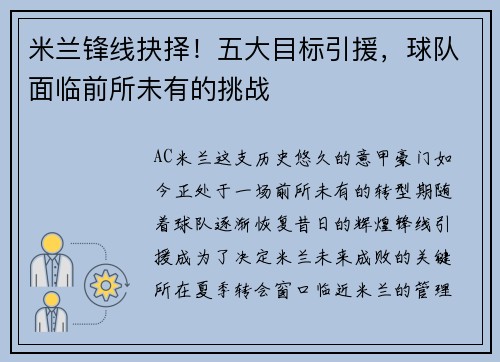 米兰锋线抉择！五大目标引援，球队面临前所未有的挑战

AC米兰这支历史悠久的意甲豪门如今正处于一场前所未有的转型期随着球队逐渐恢复昔日的辉煌锋线引援成为了决定米兰未来成败的关键所在夏季转会窗口临近米兰的管理